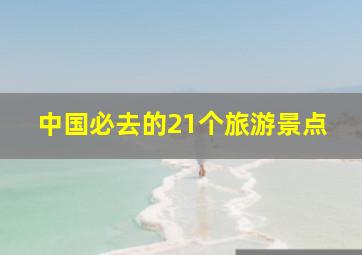 中国必去的21个旅游景点